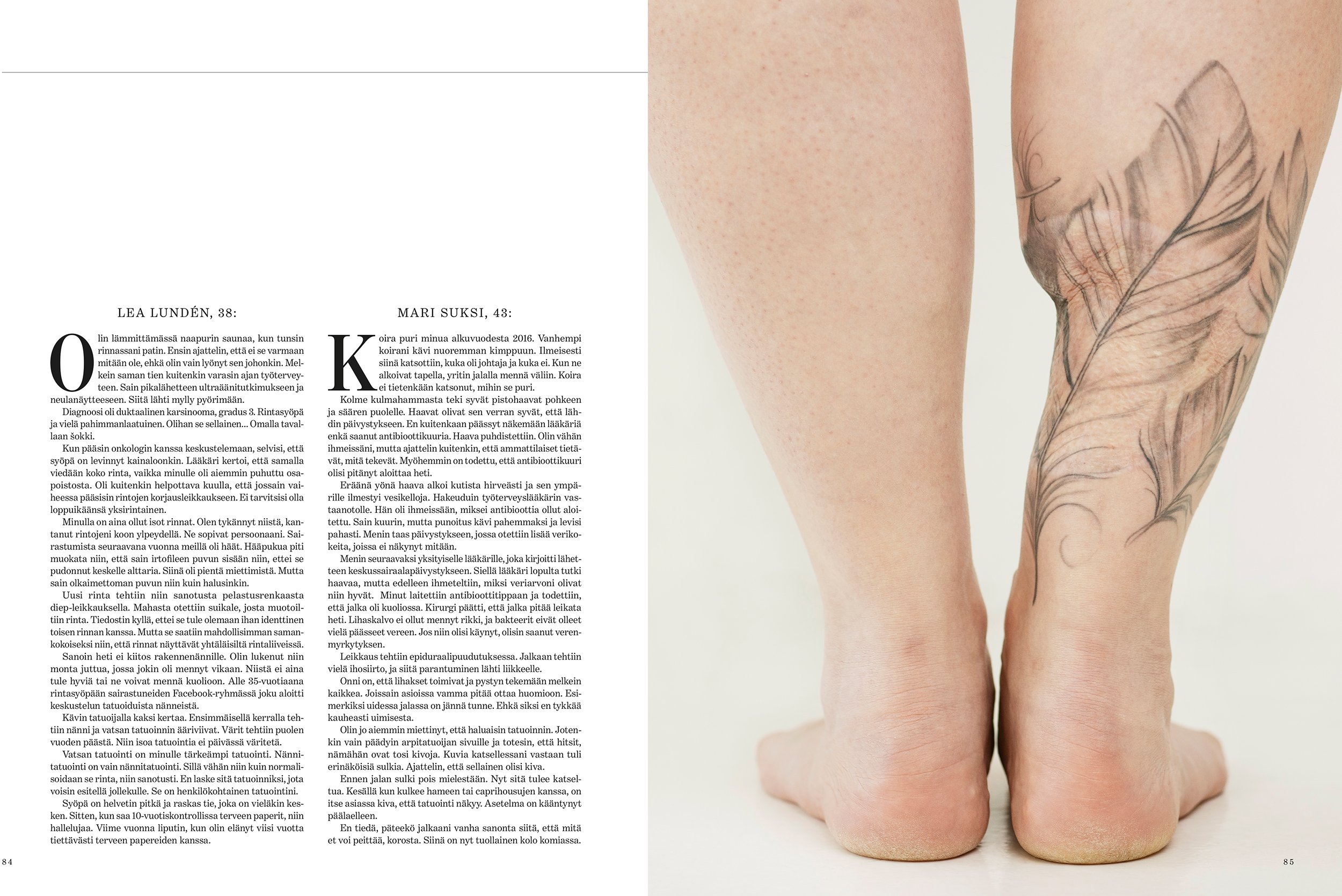 LEA LUNDÉN, 38:

Olin lämmittämässä naapurin saunaa, kun tunsin rinnassani patin. Ensin ajattelin, että ei se varmaan mitään ole, ehkä olin vain lyönyt sen johonkin. Melkein saman tien kuitenkin varasin ajan työterveyteen. Sain pikalähetteen ultraäänitutkimukseen ja neulanäytteeseen. Siitä lähti mylly pyörimään.

Diagnoosi oli duktaalinen karsinooma, gradus 3. Rintasyöpä ja vielä pahimmanlaatuinen. Olihan se sellainen... Omalla tavallaan šokki.

Kun pääsin onkologin kanssa keskustelemaan, selvisi, että syöpä on levinnyt kainaloonkin. Lääkäri kertoi, että samalla viedään koko rinta, vaikka minulle oli aiemmin puhuttu osapoistosta. Oli kuitenkin helpottava kuulla, että jossain vaiheessa pääsisin rintojen korjausleikkaukseen. Ei tarvitsisi olla loppuikäänsä yksirintainen.

Minulla on aina ollut isot rinnat. Olen tykännyt niistä, kantanut rintojeni koon ylpeydellä. Ne sopivat persoonaani. Sairastumista seuraavana vuonna meillä oli häät. Hääpukua piti muokata niin, että sain irtofileen puvun sisään niin, ettei se pudonnut keskelle alttaria. Siinä oli pientä miettimistä. Mutta sain olkaimettoman puvun niin kuin halusinkin.

Uusi rinta tehtiin niin sanotusta pelastusrenkaasta diep-leikkauksella. Mahasta otettiin suikale, josta muotoiltiin rinta. Tiedostin kyllä, ettei se tule olemaan ihan identtinen toisen rinnan kanssa. Mutta se saatiin mahdollisimman samankokoiseksi niin, että rinnat näyttävät yhtäläisiltä rintaliiveissä.

Sanoin heti ei kiitos rakennenännille. Olin lukenut niin monta juttua, jossa jokin oli mennyt vikaan. Niistä ei aina tule hyviä tai ne voivat mennä kuolioon. Alle 35-vuotiaana rintasyöpään sairastuneiden Facebook-ryhmässä joku aloitti keskustelun tatuoiduista nänneistä.

Kävin tatuoijalla kaksi kertaa. Ensimmäisellä kerralla tehtiin nänni ja vatsan tatuoinnin ääriviivat. Värit tehtiin puolen vuoden päästä. Niin isoa tatuointia ei päivässä väritetä.

Vatsan tatuointi on minulle tärkeämpi tatuointi. Nännitatuointi on vain nännitatuointi. Sillä vähän niin kuin normalisoidaan se rinta, niin sanotusti. En laske sitä tatuoinniksi, jota voisin esitellä jollekulle. Se on henkilökohtainen tatuointini.

Syöpä on helvetin pitkä ja raskas tie, joka on vieläkin kesken. Sitten, kun saa 10-vuotiskontrollissa terveen paperit, niin hallelujaa. Viime vuonna liputin, kun olin elänyt viisi vuotta tiettävästi terveen papereiden kanssa.

MARI SUKSI, 43:

Koira puri minua alkuvuodesta 2016. Vanhempi koirani kävi nuoremman kimppuun. Ilmeisesti siinä katsottiin, kuka oli johtaja ja kuka ei. Kun ne alkoivat tapella, yritin jalalla mennä väliin. Koira ei tietenkään katsonut, mihin se puri.

Kolme kulmahammasta teki syvät pistohaavat pohkeen ja säären puolelle. Haavat olivat sen verran syvät, että lähdin päivystykseen. En kuitenkaan päässyt näkemään lääkäriä enkä saanut antibioottikuuria. Haava puhdistettiin. Olin vähän ihmeissäni, mutta ajattelin kuitenkin, että ammattilaiset tietävät, mitä tekevät. Myöhemmin on todettu, että antibioottikuuri olisi pitänyt aloittaa heti.

Eräänä yönä haava alkoi kutista hirveästi ja sen ympärille ilmestyi vesikelloja. Hakeuduin työterveyslääkärin vastaanotolle. Hän oli ihmeissään, miksei antibioottia ollut aloitettu. Sain kuurin, mutta punoitus kävi pahemmaksi ja levisi pahasti. Menin taas päivystykseen, jossa otettiin lisää verikokeita, joissa ei näkynyt mitään.

Menin seuraavaksi yksityiselle lääkärille, joka kirjoitti lähetteen keskussairaalapäivystykseen. Siellä lääkäri lopulta tutki haavaa, mutta edelleen ihmeteltiin, miksi veriarvoni olivat niin hyvät. Minut laitettiin antibioottitippaan ja todettiin, että jalka oli kuoliossa. Kirurgi päätti, että jalka pitää leikata heti. Lihaskalvo ei ollut mennyt rikki, ja bakteerit eivät olleet vielä päässeet vereen. Jos niin olisi käynyt, olisin saanut verenmyrkytyksen.

Leikkaus tehtiin epiduraalipuudutuksessa. Jalkaan tehtiin vielä ihosiirto, ja siitä parantuminen lähti liikkeelle.

Onni on, että lihakset toimivat ja pystyn tekemään melkein kaikkea. Joissain asioissa vamma pitää ottaa huomioon. Esimerkiksi uidessa jalassa on jännä tunne. Ehkä siksi en tykkää kauheasti uimisesta.

Olin jo aiemmin miettinyt, että haluaisin tatuoinnin. Jotenkin vain päädyin arpitatuoijan sivuille ja totesin, että hitsit, nämähän ovat tosi kivoja. Kuvia katsellessani vastaan tuli erinäköisiä sulkia. Ajattelin, että sellainen olisi kiva.

Ennen jalan sulki pois mielestään. Nyt sitä tulee katseltua. Kesällä kun kulkee hameen tai caprihousujen kanssa, on itse asiassa kiva, että tatuointi näkyy. Asetelma on kääntynyt päälaelleen.

En tiedä, päteekö jalkaani vanha sanonta siitä, että mitä et voi peittää, korosta. Siinä on nyt tuollainen kolo komiassa.

84

85